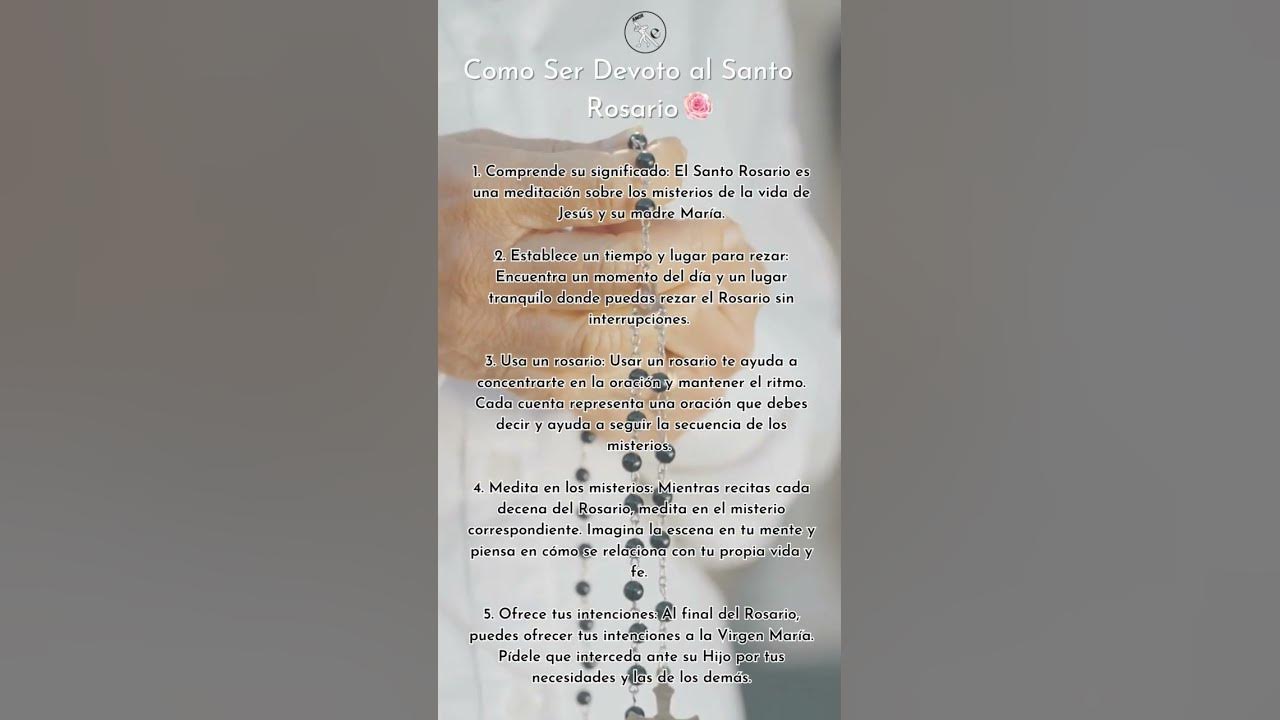 Como Ser Devoto al Santo Rosario🌹

1. Comprende su significado: El Santo Rosario es una meditación sobre los misterios de la vida de Jesús y su madre María.

2. Establece un tiempo y lugar para rezar: Encuentra un momento del día y un lugar tranquilo donde puedas rezar el Rosario sin interrupciones.

3. Usa un rosario: Usar un rosario te ayuda a concentrarte en la oración y mantener el ritmo. Cada cuenta representa una oración que debes decir y ayuda a seguir la secuencia de los misterios.

4. Medita en los misterios: Mientras recitas cada decena del Rosario, medita en el misterio correspondiente. Imagina la escena en tu mente y piensa en cómo se relaciona con tu propia vida y fe.

5. Ofrece tus intenciones: Al final del Rosario, puedes ofrecer tus intenciones a la Virgen María. Pídele que interceda ante su Hijo por tus necesidades y las de los demás.